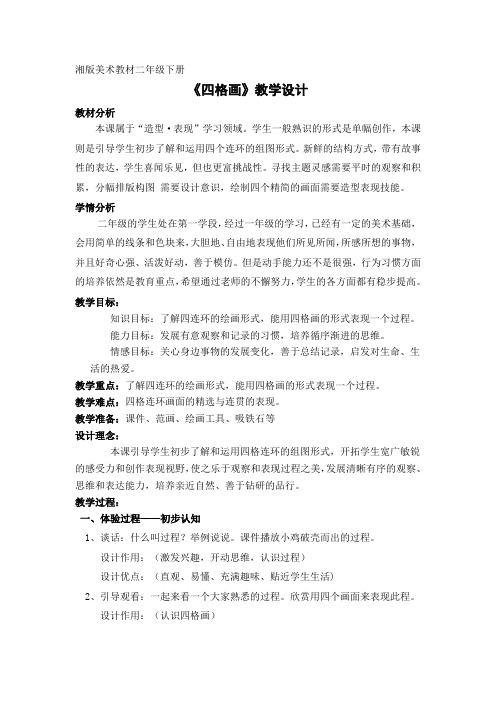 湘版美术教材二年级下册

《四格画》教学设计

教材分析

本课属于“造型·表现”学习领域。学生一般熟识的形式是单幅创作，本课则是引导学生初步了解和运用四个连环的组图形式。新鲜的结构方式，带有故事性的表达，学生喜闻乐见，但也更富挑战性。寻找主题灵感需要平时的观察和积累，分幅排版构图 需要设计意识，绘制四个精简的画面需要造型表现技能。

学情分析

二年级的学生处在第一学段，经过一年级的学习，已经有一定的美术基础，会用简单的线条和色块来，大胆地、自由地表现他们所见所闻，所感所想的事物，并且好奇心强、活泼好动，善于模仿。但是动手能力还不是很强，行为习惯方面的培养依然是教育重点，希望通过老师的不懈努力，学生的各方面都有稳步提高。

教学目标：

知识目标：了解四连环的绘画形式，能用四格画的形式表现一个过程。

能力目标：发展有意观察和记录的习惯，培养循序渐进的思维。

情感目标：关心身边事物的发展变化，善于总结记录，启发对生命、生活的热爱。

教学重点：了解四连环的绘画形式，能用四格画的形式表现一个过程。

教学难点：四格连环画面的精选与连贯的表现。

教学准备：课件、范画、绘画工具、吸铁石等

设计理念：

本课引导学生初步了解和运用四格连环的组图形式，开拓学生宽广敏锐的感受力和创作表现视野，使之乐于观察和表现过程之美，发展清晰有序的观察、思维和表达能力，培养亲近自然、善于钻研的品行。

教学过程：

一、体验过程——初步认知

1、谈话：什么叫过程？举例说说。课件播放小鸡破壳而出的过程。

设计作用：（激发兴趣，开动思维，认识过程）

设计优点：（直观、易懂、充满趣味、贴近学生生活）

2、引导观看：一起来看一个大家熟悉的过程。欣赏用四个画面来表现此程。

设计作用：（认识四格画）